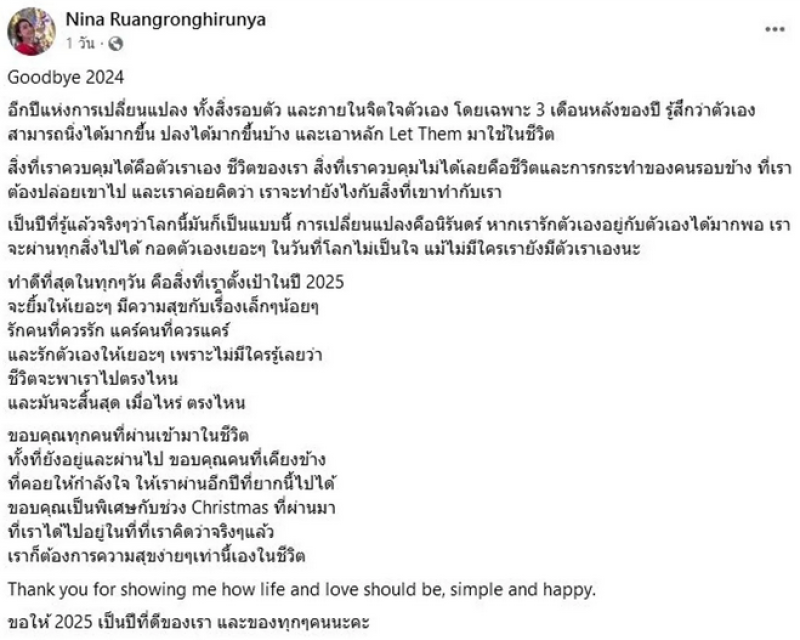 Nina Ruangronghirunya
1 วัน · 

...

Goodbye 2024

อีกปีแห่งการเปลี่ยนแปลง ทั้งสิ่งรอบตัว และภายในจิตใจตัวเอง โดยเฉพาะ 3 เดือนหลังของปี รู้สึกว่าตัวเองสามารถนิ่งได้มากขึ้น ปลงได้มากขึ้นบ้าง และเอาหลัก Let Them มาใช้ในชีวิต

สิ่งที่เราควบคุมได้คือตัวเราเอง ชีวิตของเรา สิ่งที่เราควบคุมไม่ได้เลยคือชีวิตและการกระทำของคนรอบข้าง ที่เราต้องปล่อยเขาไป และเราค่อยคิดว่า เราจะทำยังไงกับสิ่งที่เขาทำกับเรา

เป็นปีที่รู้แล้วจริงๆว่าโลกนี้มันก็เป็นแบบนี้ การเปลี่ยนแปลงคือนิรันดร์ หากเรารักตัวเองอยู่กับตัวเองได้มากพอ เราจะผ่านทุกสิ่งไปได้ กอดตัวเองเยอะๆ ในวันที่โลกไม่เป็นใจ แม้ไม่มีใครเรายังมีตัวเราเองนะ

ทำดีที่สุดในทุกๆวัน คือสิ่งที่เราตั้งเป้าในปี 2025
จะยิ้มให้เยอะๆ มีความสุขกับเรื่องเล็กๆน้อยๆ
รักคนที่ควรรัก แคร์คนที่ควรแคร์
และรักตัวเองให้เยอะๆ เพราะไม่มีใครรู้เลยว่า
ชีวิตจะพาเราไปตรงไหน
และมันจะสิ้นสุด เมื่อไหร่ ตรงไหน

ขอบคุณทุกคนที่ผ่านเข้ามาในชีวิต
ทั้งที่ยังอยู่และผ่านไป ขอบคุณคนที่เคียงข้าง
ที่คอยให้กำลังใจ ให้เราผ่านอีกปีที่ยากนี้ไปได้
ขอบคุณเป็นพิเศษกับช่วง Christmas ที่ผ่านมา
ที่เราได้ไปอยู่ในที่ที่เราคิดว่าจริงๆแล้ว
เราก็ต้องการความสุขง่ายๆเท่านี้เองในชีวิต

Thank you for showing me how life and love should be, simple and happy.

ขอให้ 2025 เป็นปีที่ดีของเรา และของทุกๆคนนะคะ